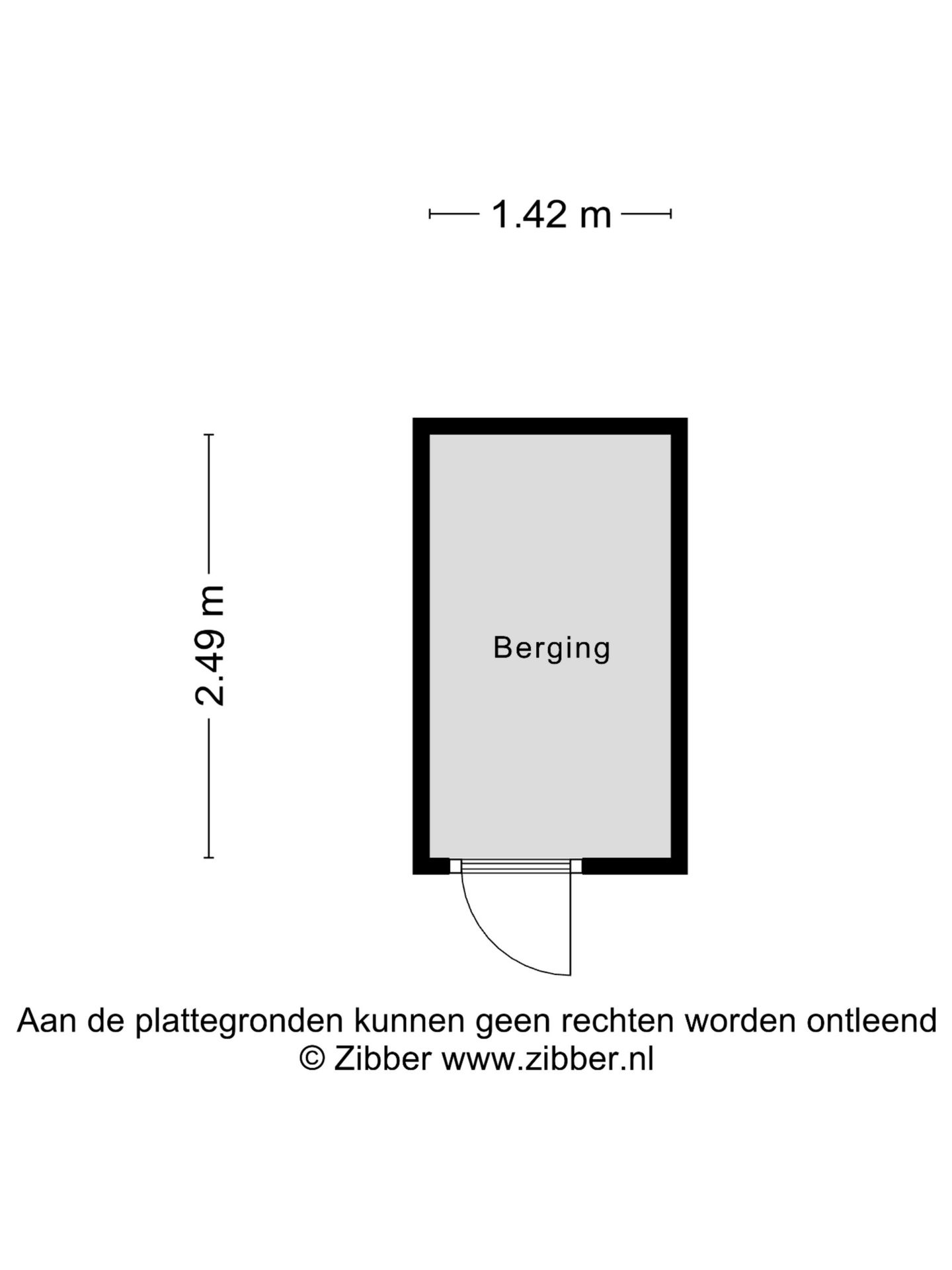 1.42 m

2.49 m

Berging

Aan de plattegronden kunnen geen rechten worden ontleend
© Zibber www.zibber.nl